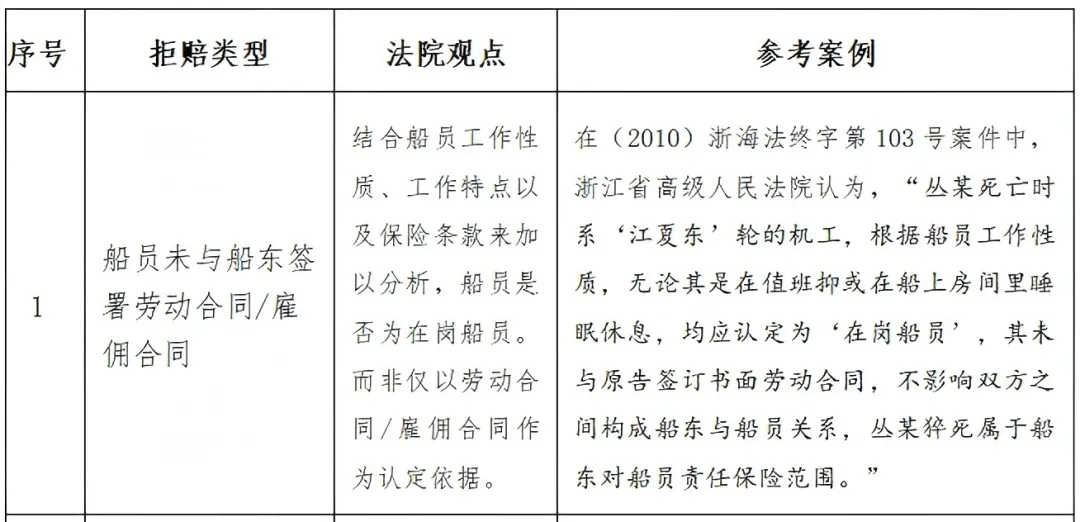 | 序号 | 拒赔类型 | 法院观点 | 参考案例 |
|---|---|---|---|
| 1 | 船员未与船东签署劳动合同/雇佣合同 | 结合船员工作性质、工作特点以及保险条款来加以分析，船员是否为在岗船员。而非仅以劳动合同/雇佣合同作为认定依据。 | 在（2010）浙海法终字第103号案件中，浙江省高级人民法院认为，“丛某死亡时系‘江夏东’轮的机工，根据船员工作性质，无论其是在值班抑或在船上房间里睡眠休息，均应认定为‘在岗船员’，其未与原告签订书面劳动合同，不影响双方之间构成船东与船员关系，丛某猝死属于船东对船员责任保险范围。” |